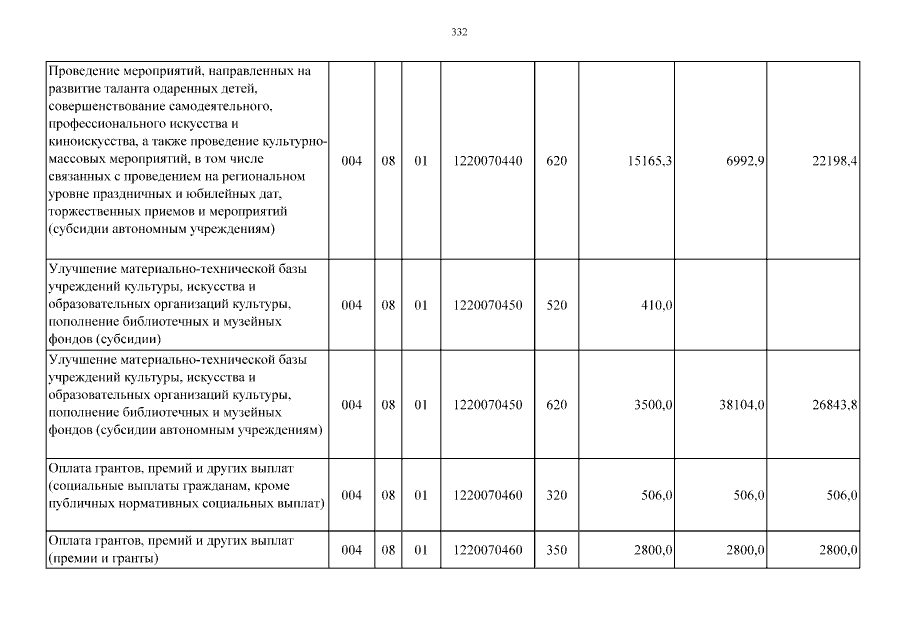 332

| | | | | | | | | |
|---|---|---|---|---|---|---|---|---|
| Проведение мероприятий, направленных на развитие таланта одаренных детей, совершенствование самодеятельного, профессионального искусства и киноискусства, а также проведение культурно-массовых мероприятий, в том числе связанных с проведением на региональном уровне праздничных и юбилейных дат, торжественных приемов и мероприятий (субсидии автономным учреждениям) | 004 | 08 | 01 | 1220070440 | 620 | 15165,3 | 6992,9 | 22198,4 |
| Улучшение материально-технической базы учреждений культуры, искусства и образовательных организаций культуры, пополнение библиотечных и музейных фондов (субсидии) | 004 | 08 | 01 | 1220070450 | 520 | 410,0 | | |
| Улучшение материально-технической базы учреждений культуры, искусства и образовательных организаций культуры, пополнение библиотечных и музейных фондов (субсидии автономным учреждениям) | 004 | 08 | 01 | 1220070450 | 620 | 3500,0 | 38104,0 | 26843,8 |
| Оплата грантов, премий и других выплат (социальные выплаты гражданам, кроме публичных нормативных социальных выплат) | 004 | 08 | 01 | 1220070460 | 320 | 506,0 | 506,0 | 506,0 |
| Оплата грантов, премий и других выплат (премии и гранты) | 004 | 08 | 01 | 1220070460 | 350 | 2800,0 | 2800,0 | 2800,0 |